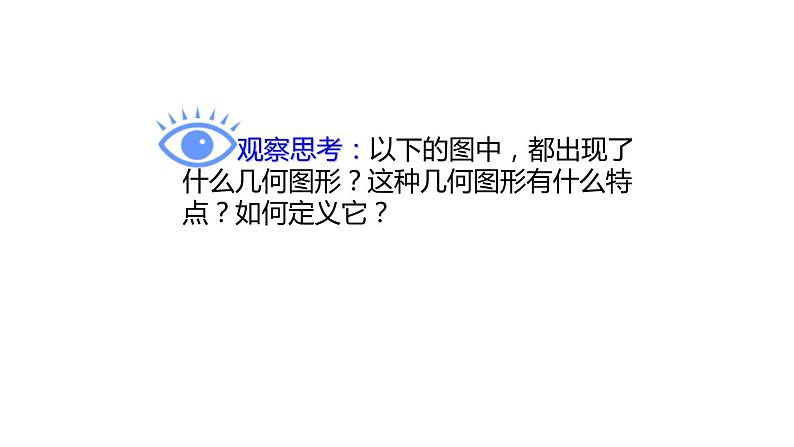 观察思考：以下的图中，都出现了什么几何图形？这种几何图形有什么特点？如何定义它？